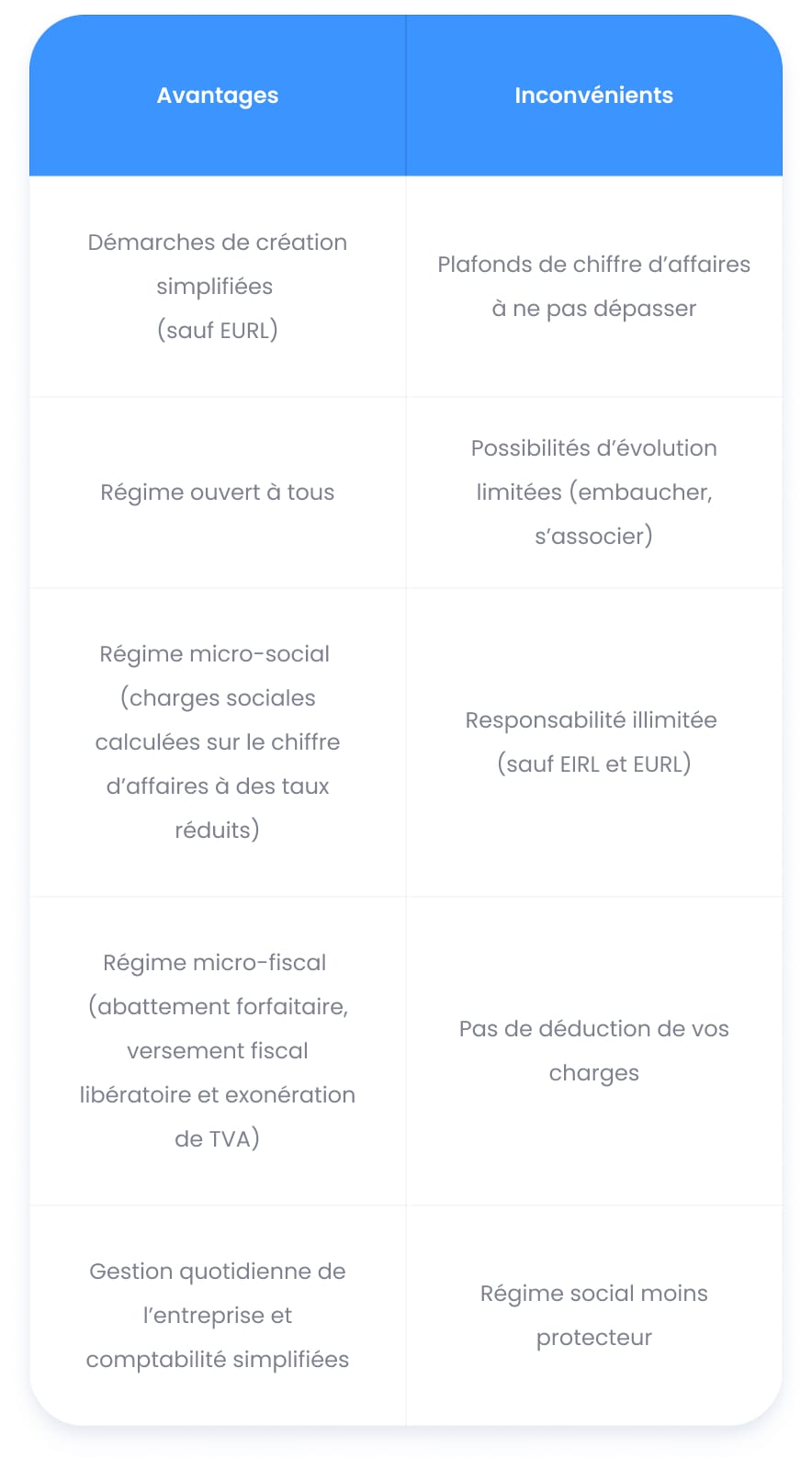 | Avantages | Inconvénients |
|---|---|
| Démarches de création simplifiées (sauf EURL) | Plafonds de chiffre d'affaires à ne pas dépasser |
| Régime ouvert à tous | Possibilités d'évolution limitées (embaucher, s'associer) |
| Régime micro-social (charges sociales calculées sur le chiffre d'affaires à des taux réduits) | Responsabilité illimitée (sauf EIRL et EURL) |
| Régime micro-fiscal (abattement forfaitaire, versement fiscal libératoire et exonération de TVA) | Pas de déduction de vos charges |
| Gestion quotidienne de l'entreprise et comptabilité simplifiées | Régime social moins protecteur |